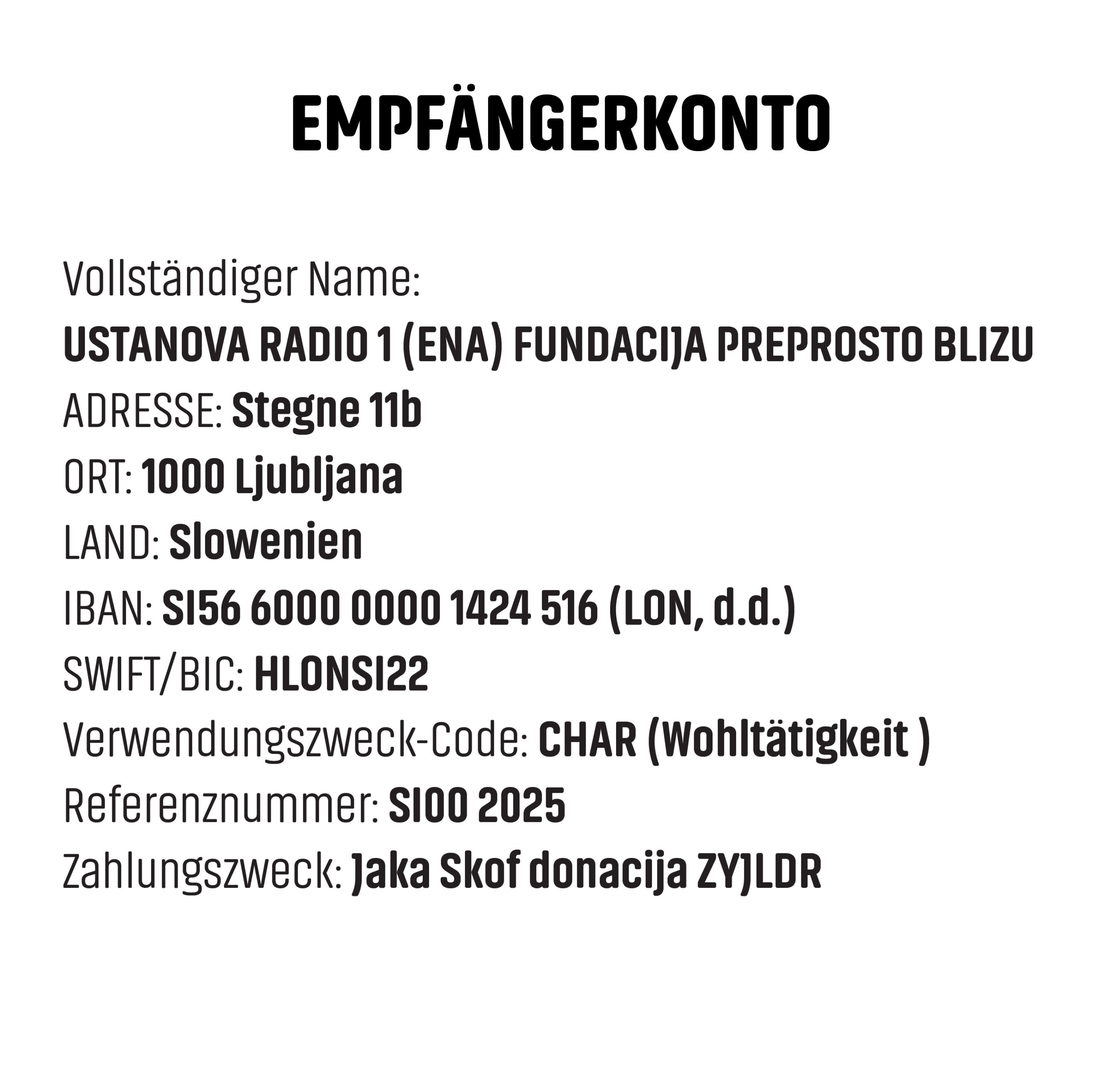 EMPFÄNGERKONTO

Vollständiger Name:
USTANOVA RADIO 1 (ENA) FUNDACIJA PREPROSTO BLIZU
ADRESSE: Stegne 11b
ORT: 1000 Ljubljana
LAND: Slowenien
IBAN: SI56 6000 0000 1424 516 (LON, d.d.)
SWIFT/BIC: HLONSI22
Verwendungszweck-Code: CHAR (Wohltätigkeit )
Referenznummer: SI00 2025
Zahlungszweck: Jaka Skof donacija ZYJLDR